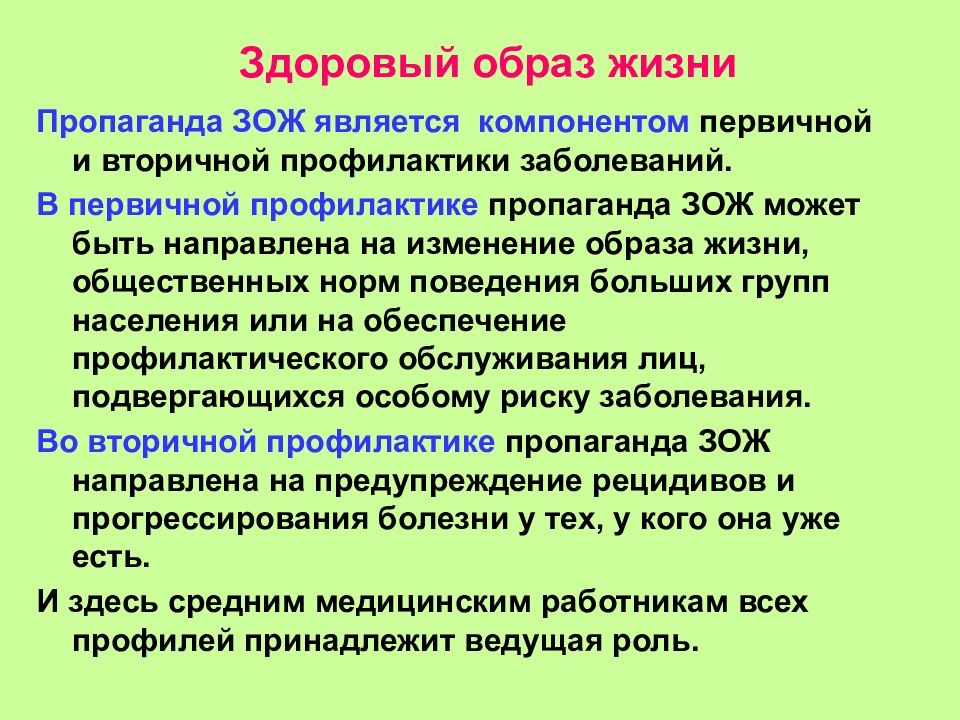 Здоровый образ жизни

Пропаганда ЗОЖ является компонентом первичной и вторичной профилактики заболеваний.

В первичной профилактике пропаганда ЗОЖ может быть направлена на изменение образа жизни, общественных норм поведения больших групп населения или на обеспечение профилактического обслуживания лиц, подвергающихся особому риску заболевания.

Во вторичной профилактике пропаганда ЗОЖ направлена на предупреждение рецидивов и прогрессирования болезни у тех, у кого она уже есть.

И здесь средним медицинским работникам всех профилей принадлежит ведущая роль.